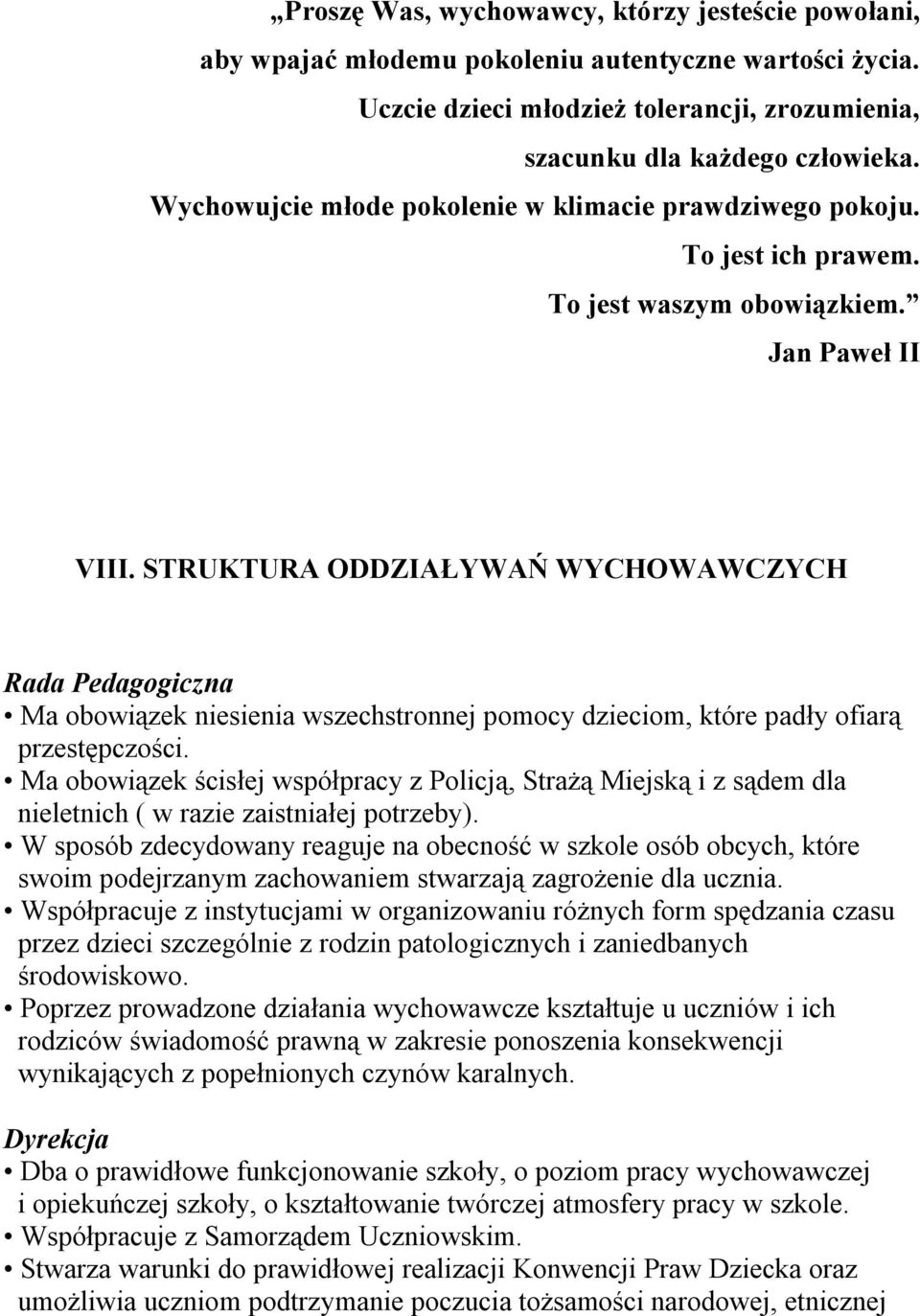 „Proszę Was, wychowawcy, którzy jesteście powołani, aby wpajać młodemu pokoleniu autentyczne wartości życia. Uczcie dzieci młodzież tolerancji, zrozumienia, szacunku dla każdego człowieka. Wychowujcie młode pokolenie w klimacie prawdziwego pokoju. To jest ich prawem. To jest waszym obowiązkiem.”

Jan Paweł II

VIII. STRUKTURA ODDZIAŁYWAŃ WYCHOWAWCZYCH

Rada Pedagogiczna

• Ma obowiązek niesienia wszechstronnej pomocy dzieciom, które padły ofiarą przestępczości.
• Ma obowiązek ścisłej współpracy z Policją, Strażą Miejską i z sądem dla nieletnich ( w razie zaistniałej potrzeby).
• W sposób zdecydowany reaguje na obecność w szkole osób obcych, które swoim podejrzanym zachowaniem stwarzają zagrożenie dla ucznia.
• Współpracuje z instytucjami w organizowaniu różnych form spędzania czasu przez dzieci szczególnie z rodzin patologicznych i zaniedbanych środowiskowo.
• Poprzez prowadzone działania wychowawcze kształtuje u uczniów i ich rodziców świadomość prawną w zakresie ponoszenia konsekwencji wynikających z popełnionych czynów karalnych.

Dyrekcja

• Dba o prawidłowe funkcjonowanie szkoły, o poziom pracy wychowawczej i opiekuńczej szkoły, o kształtowanie twórczej atmosfery pracy w szkole.
• Współpracuje z Samorządem Uczniowskim.
• Stwarza warunki do prawidłowej realizacji Konwencji Praw Dziecka oraz umożliwia uczniom podtrzymanie poczucia tożsamości narodowej, etnicznej